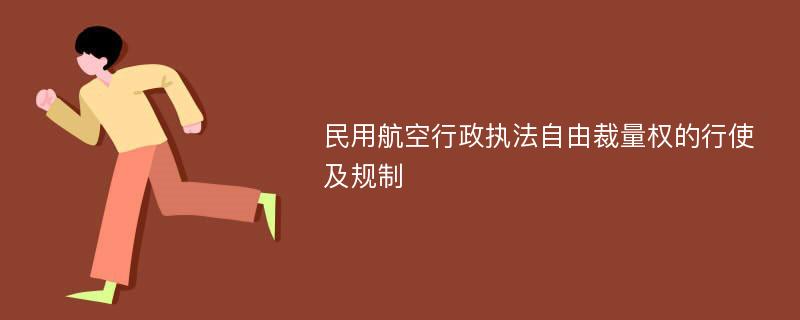 民用航空行政执法自由裁量权的行使及规制